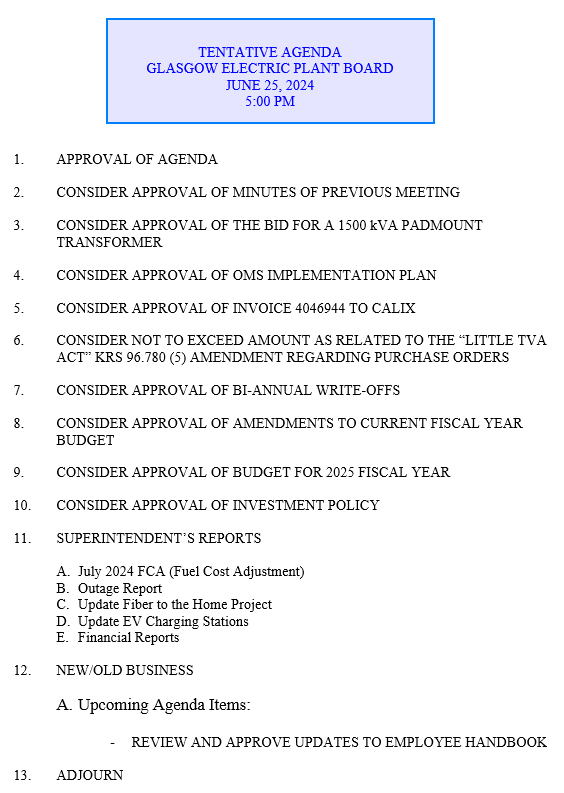 TENTATIVE AGENDA
GLASGOW ELECTRIC PLANT BOARD
JUNE 25, 2024
5:00 PM

1. APPROVAL OF AGENDA

2. CONSIDER APPROVAL OF MINUTES OF PREVIOUS MEETING

3. CONSIDER APPROVAL OF THE BID FOR A 1500 kVA PADMOUNT TRANSFORMER

4. CONSIDER APPROVAL OF OMS IMPLEMENTATION PLAN

5. CONSIDER APPROVAL OF INVOICE 4046944 TO CALIX

6. CONSIDER NOT TO EXCEED AMOUNT AS RELATED TO THE "LITTLE TVA ACT" KRS 96.780 (5) AMENDMENT REGARDING PURCHASE ORDERS

7. CONSIDER APPROVAL OF BI-ANNUAL WRITE-OFFS

8. CONSIDER APPROVAL OF AMENDMENTS TO CURRENT FISCAL YEAR BUDGET

9. CONSIDER APPROVAL OF BUDGET FOR 2025 FISCAL YEAR

10. CONSIDER APPROVAL OF INVESTMENT POLICY

11. SUPERINTENDENT'S REPORTS

A. July 2024 FCA (Fuel Cost Adjustment)
B. Outage Report
C. Update Fiber to the Home Project
D. Update EV Charging Stations
E. Financial Reports

12. NEW/OLD BUSINESS

A. Upcoming Agenda Items:

- REVIEW AND APPROVE UPDATES TO EMPLOYEE HANDBOOK

13. ADJOURN